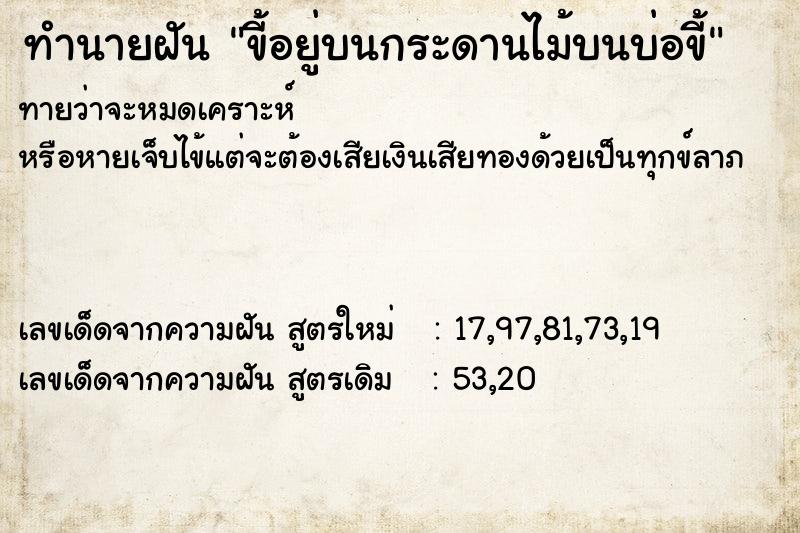 ทำนายฝัน "ขี้อยู่บนกระดานไม้บนบ่อขี้"

ทายว่าจะหมดเคราะห์
หรือหายเจ็บไข้แต่จะต้องเสียเงินเสียทองด้วยเป็นทุกข์ลาภ

เลขเด็ดจากความฝัน สูตรใหม่ : 17,97,81,73,19
เลขเด็ดจากความฝัน สูตรเดิม : 53,20